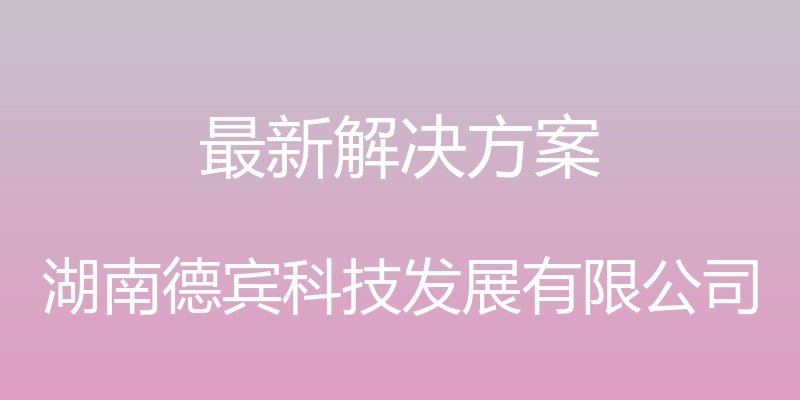 最新解决方案

湖南德宾科技发展有限公司